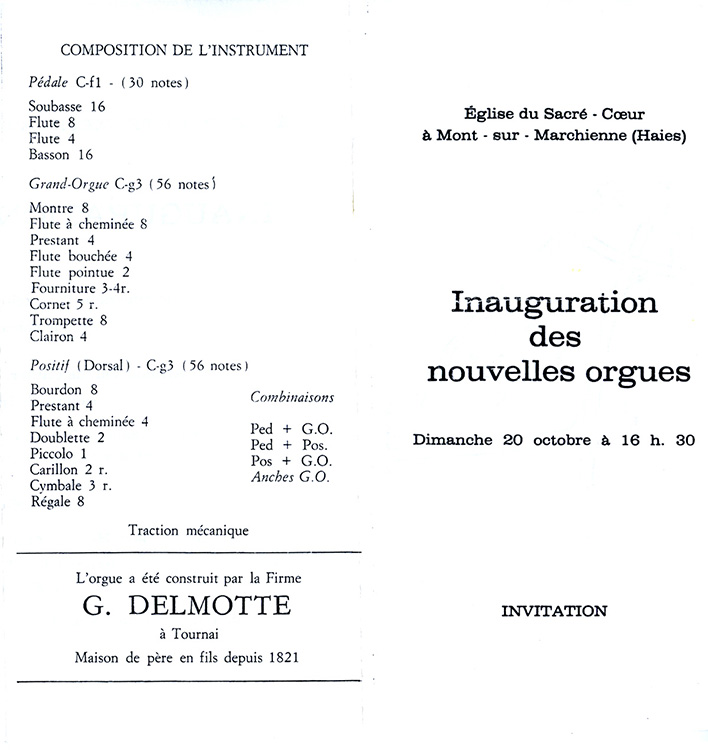 COMPOSITION DE L'INSTRUMENT

Pédale C-f1 - (30 notes)

Soubasse 16
Flute 8
Flute 4
Basson 16

Grand-Orgue C-g3 (56 notes)

Montre 8
Flute à cheminée 8
Prestant 4
Flute bouchée 4
Flute pointue 2
Fourniture 3-4r.
Cornet 5 r.
Trompette 8
Clairon 4

Positif (Dorsal) - C-g3 (56 notes)

Bourdon 8
Prestant 4
Flute à cheminée 4
Doublette 2
Piccolo 1
Carillon 2 r.
Cymbale 3 r.
Régale 8

Combinaisons

Ped + G.O.
Ped + Pos.
Pos + G.O.
Anches G.O.

Traction mécanique

L'orgue a été construit par la Firme
G. DELMOTTE
à Tournai
Maison de père en fils depuis 1821

Église du Sacré - Cœur
à Mont - sur - Marchienne (Haies)

Inauguration
des
nouvelles orgues

Dimanche 20 octobre à 16 h. 30

INVITATION